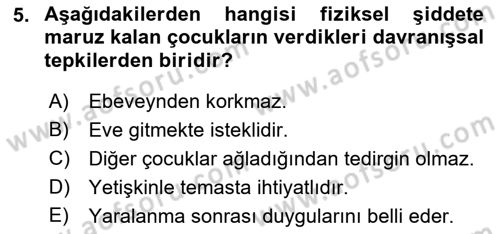 5. Aşağıdakilerden hangisi fiziksel şiddete maruz kalan çocukların verdikleri davranışsal tepkilerden biridir?

A) Ebeveynden korkmaz.
B) Eve gitmekte isteklidir.
C) Diğer çocuklar ağladığından tedirgin olmaz.
D) Yetişkinle temasta ihtiyatlıdır.
E) Yaralanma sonrası duygularını belli eder.

www.aofsoru.com www.aofsoru.com www.aofsoru.com